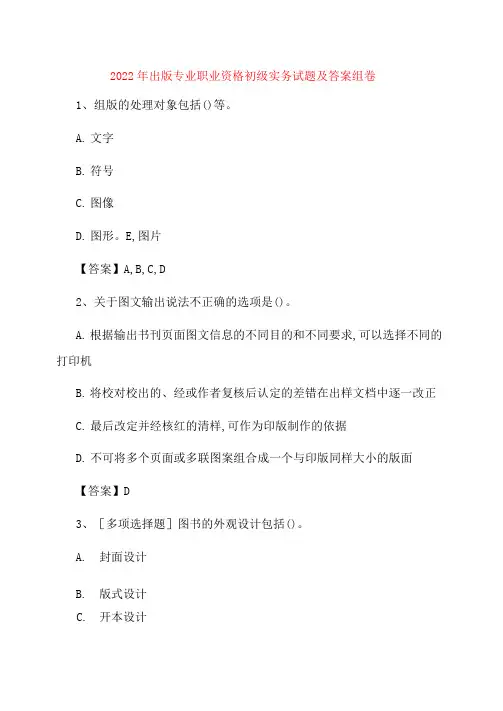 2022年出版专业职业资格初级实务试题及答案组卷

1、组版的处理对象包括()等。

A. 文字

B. 符号

C. 图像

D. 图形。E,图片

【答案】A,B,C,D

2、关于图文输出说法不正确的选项是()。

A. 根据输出书刊页面图文信息的不同目的和不同要求,可以选择不同的打印机

B. 将校对校出的、经或作者复核后认定的差错在出样文档中逐一改正

C. 最后改定并经核红的清样,可作为印版制作的依据

D. 不可将多个页面或多联图案组合成一个与印版同样大小的版面

【答案】D

3、［多项选择题］图书的外观设计包括()。

A. 封面设计

B. 版式设计

C. 开本设计